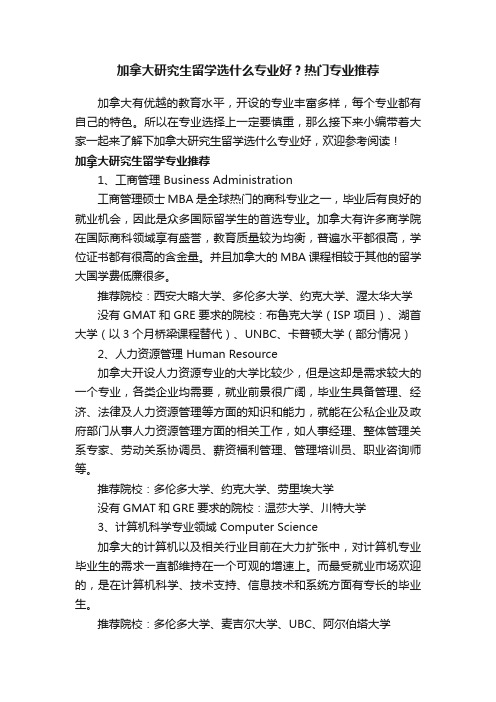 加拿大研究生留学选什么专业好？热门专业推荐

加拿大有优越的教育水平，开设的专业丰富多样，每个专业都有自己的特色。所以在专业选择上一定要慎重，那么接下来小编带着大家一起来了解下加拿大研究生留学选什么专业好，欢迎参考阅读！

加拿大研究生留学专业推荐

1、工商管理 Business Administration

工商管理硕士 MBA 是全球热门的商科专业之一，毕业后有良好的就业机会，因此是众多国际留学生的首选专业。加拿大有许多商学院在国际商科领域享有盛誉，教育质量较为均衡，普遍水平都很高，学位证书都有很高的含金量。并且加拿大的 MBA 课程相较于其他的留学大国学费低廉很多。

推荐院校：西安大略大学、多伦多大学、约克大学、渥太华大学

没有 GMAT 和 GRE 要求的院校：布鲁克大学（ISP 项目）、湖首大学（以 3 个月桥梁课程替代）、UNBC、卡普顿大学（部分情况）

2、人力资源管理 Human Resource

加拿大开设人力资源专业的大学比较少，但是这却是需求较大的一个专业，各类企业均需要，就业前景很广阔，毕业生具备管理、经济、法律及人力资源管理等方面的知识和能力，就能在公私企业及政府部门从事人力资源管理方面的相关工作，如人事经理、整体管理关系专家、劳动关系协调员、薪资福利管理、管理培训员、职业咨询师等。

推荐院校：多伦多大学、约克大学、劳里埃大学

没有 GMAT 和 GRE 要求的院校：温莎大学、川特大学

3、计算机科学专业领域 Computer Science

加拿大的计算机以及相关行业目前在大力扩张中，对计算机专业毕业生的需求一直都维持在一个可观的增速上。而最受就业市场欢迎的，是在计算机科学、技术支持、信息技术和系统方面有专长的毕业生。

推荐院校：多伦多大学、麦吉尔大学、UBC、阿尔伯塔大学